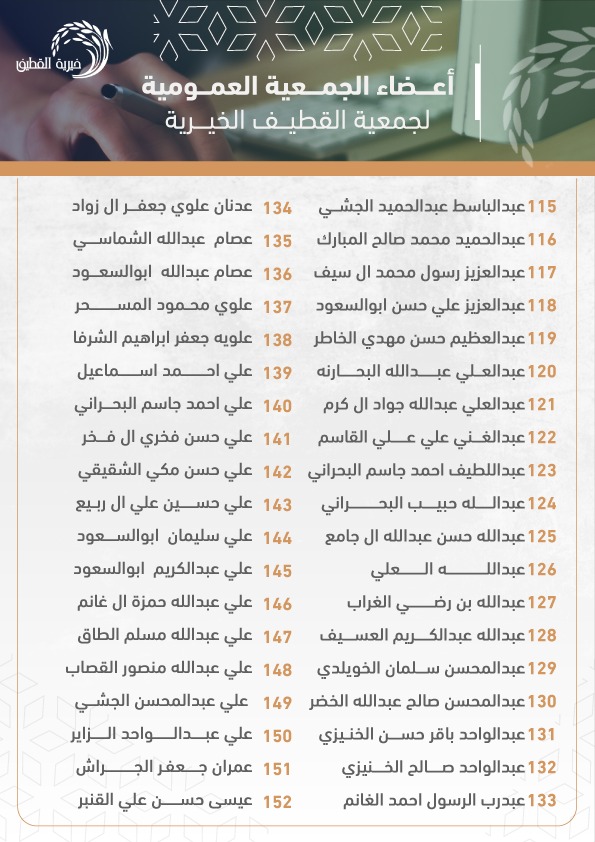 خيرية القطيف

أعضاء الجمعية العمومية
لجمعية القطيف الخيرية

115 عبدالباسط عبدالحميد الجشي
116 عبدالحميد محمد صالح المبارك
117 عبدالعزيز رسول محمد ال سيف
118 عبدالعزيز علي حسن ابوالسعود
119 عبدالعظيم حسن مهدي الخاطر
120 عبدالعلي عبدالله البحارنه
121 عبدالعلي عبدالله جواد ال كرم
122 عبدالغني علي علي القاسم
123 عبداللطيف احمد جاسم البحراني
124 عبدالله حبيب البحراني
125 عبدالله حسن عبدالله ال جامع
126 عبدالله العلي
127 عبدالله بن رضي الغراب
128 عبدالله عبدالكريم العسيف
129 عبدالمحسن سلمان الخويلدي
130 عبدالمحسن صالح عبدالله الخضر
131 عبدالواحد باقر حسن الخنيزي
132 عبدالواحد صالح الخنيزي
133 عبدرب الرسول احمد الغانم

134 عدنان علوي جعفر ال زواد
135 عصام عبدالله الشماسي
136 عصام عبدالله ابوالسعود
137 علوي محمود المسحر
138 علويه جعفر ابراهيم الشرفا
139 علي احمد اسماعيل
140 علي احمد جاسم البحراني
141 علي حسن فخري ال فخر
142 علي حسن مكي الشقيقي
143 علي حسين علي ال ربيع
144 علي سليمان ابوالسعود
145 علي عبدالكريم ابوالسعود
146 علي عبدالله حمزة ال غانم
147 علي عبدالله مسلم الطاق
148 علي عبدالله منصور القصاب
149 علي عبدالمحسن الجشي
150 علي عبدالواحد الزاير
151 عمران جعفر الجراش
152 عيسى حسن علي القنبر